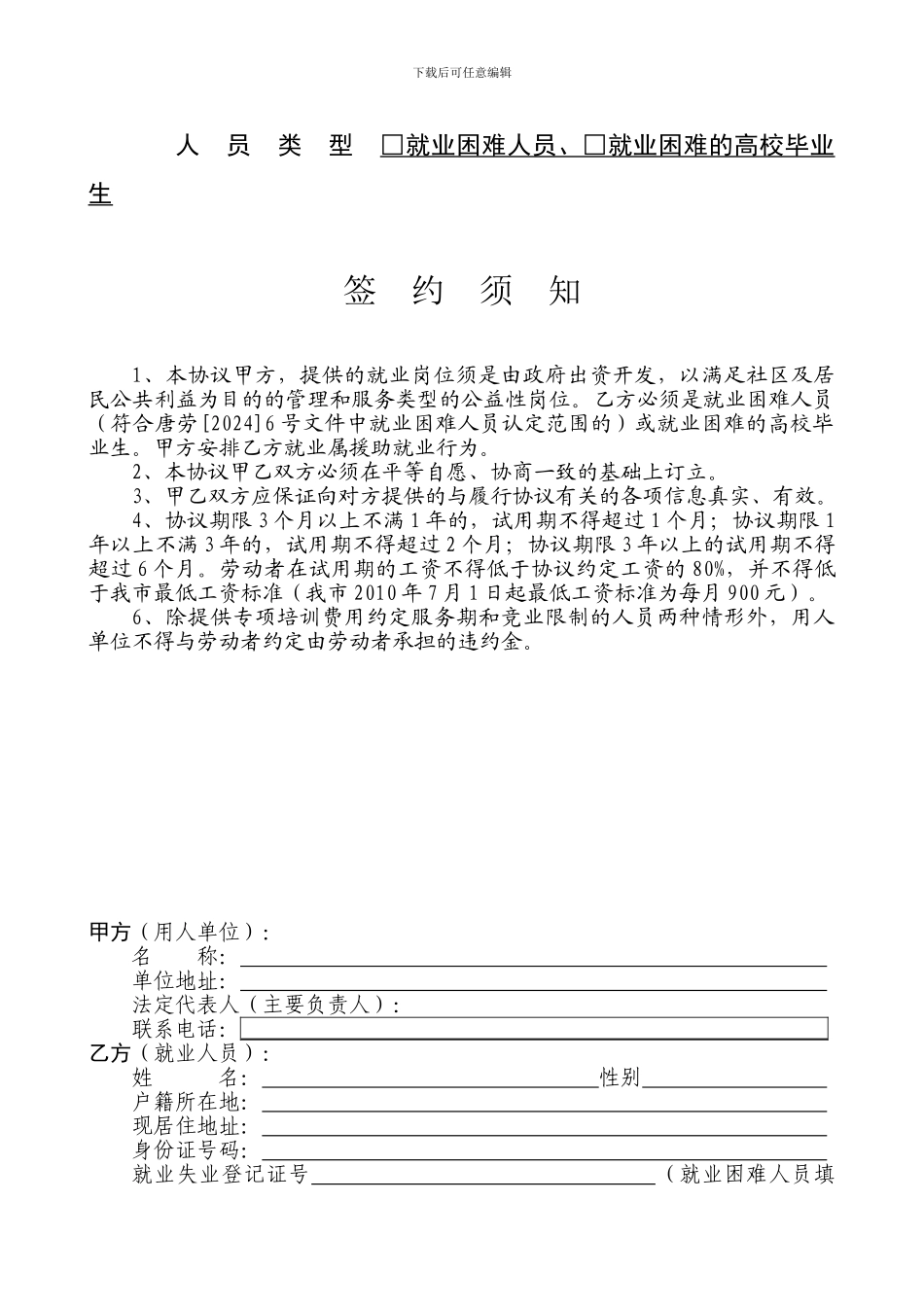 下载后可任意编辑

人 员 类 型 □就业困难人员、□就业困难的高校毕业生

签 约 须 知

1、本协议甲方，提供的就业岗位须是由政府出资开发，以满足社区及居民公共利益为目的的管理和服务类型的公益性岗位。乙方必须是就业困难人员（符合唐劳[2024]6号文件中就业困难人员认定范围的）或就业困难的高校毕业生。甲方安排乙方就业属援助就业行为。

2、本协议甲乙双方必须在平等自愿、协商一致的基础上订立。

3、甲乙双方应保证向对方提供的与履行协议有关的各项信息真实、有效。

4、协议期限3个月以上不满1年的，试用期不得超过1个月；协议期限1年以上不满3年的，试用期不得超过2个月；协议期限3年以上的试用期不得超过6个月。劳动者在试用期的工资不得低于协议约定工资的80%，并不得低于我市最低工资标准（我市2010年7月1日起最低工资标准为每月900元）。

6、除提供专项培训费用约定服务期和竞业限制的人员两种情形外，用人单位不得与劳动者约定由劳动者承担的违约金。

甲方（用人单位）：
名 称：
单位地址：
法定代表人（主要负责人）：
联系电话：
乙方（就业人员）：
姓 名： 性别
户籍所在地：
现居住地址：
身份证号码：
就业失业登记证号 （就业困难人员填